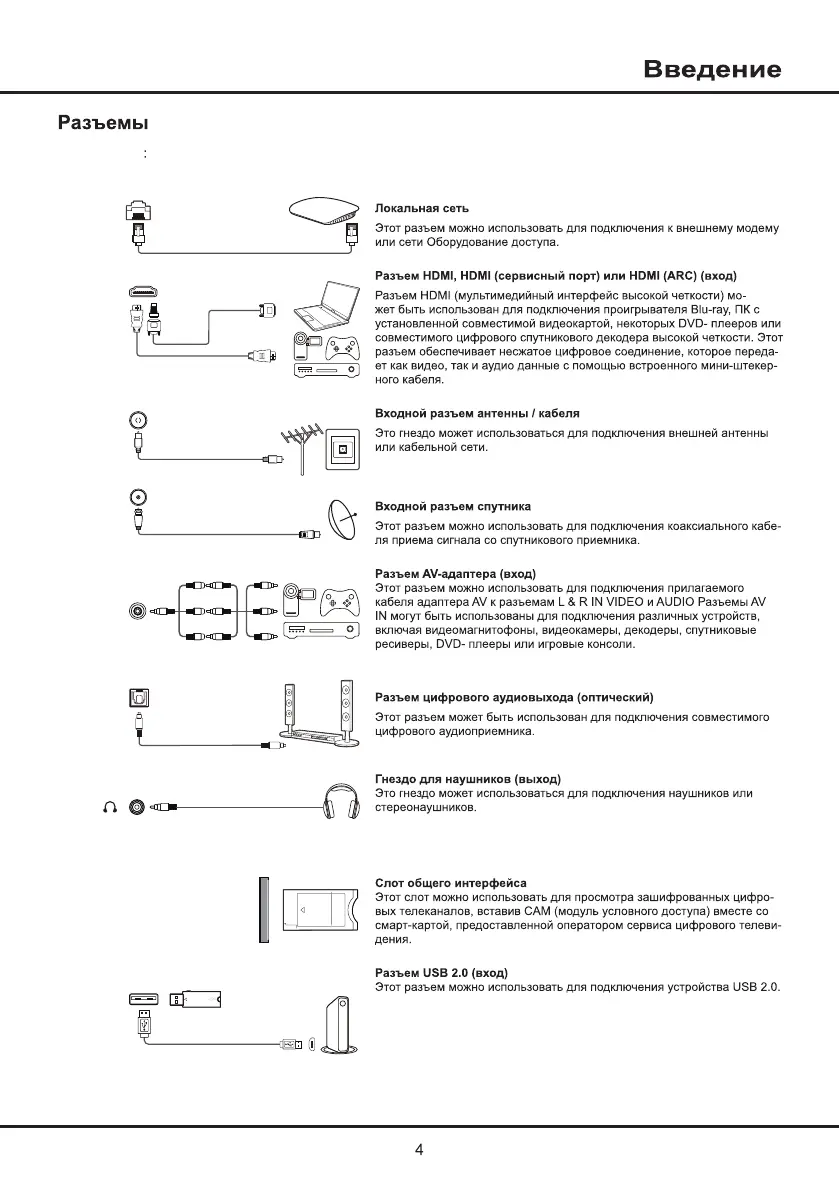 Введение

Разъемы

:

Локальная сеть
Этот разъем можно использовать для подключения к внешнему модему или сети Оборудование доступа.

Разъем HDMI, HDMI (сервисный порт) или HDMI (ARC) (вход)
Разъем HDMI (мультимедийный интерфейс высокой четкости) может быть использован для подключения проигрывателя Blu-ray, ПК с установленной совместимой видеокартой, некоторых DVD- плееров или совместимого цифрового спутникового декодера высокой четкости. Этот разъем обеспечивает несжатое цифровое соединение, которое передает как видео, так и аудио данные с помощью встроенного мини-штекерного кабеля.

Входной разъем антенны / кабеля
Это гнездо может использоваться для подключения внешней антенны или кабельной сети.

Входной разъем спутника
Этот разъем можно использовать для подключения коаксиального кабеля приема сигнала со спутникового приемника.

Разъем AV-адаптера (вход)
Этот разъем можно использовать для подключения прилагаемого кабеля адаптера AV к разъемам L & R IN VIDEO и AUDIO Разъемы AV IN могут быть использованы для подключения различных устройств, включая видеомагнитофоны, видеокамеры, декодеры, спутниковые ресиверы, DVD- плееры или игровые консоли.

Разъем цифрового аудиовыхода (оптический)
Этот разъем может быть использован для подключения совместимого цифрового аудиоприемника.

Гнездо для наушников (выход)
Это гнездо может использоваться для подключения наушников или стереонаушников.

Слот общего интерфейса
Этот слот можно использовать для просмотра зашифрованных цифровых телеканалов, вставив CAM (модуль условного доступа) вместе со смарт-картой, предоставленной оператором сервиса цифрового телевидения.

Разъем USB 2.0 (вход)
Этот разъем можно использовать для подключения устройства USB 2.0.

4